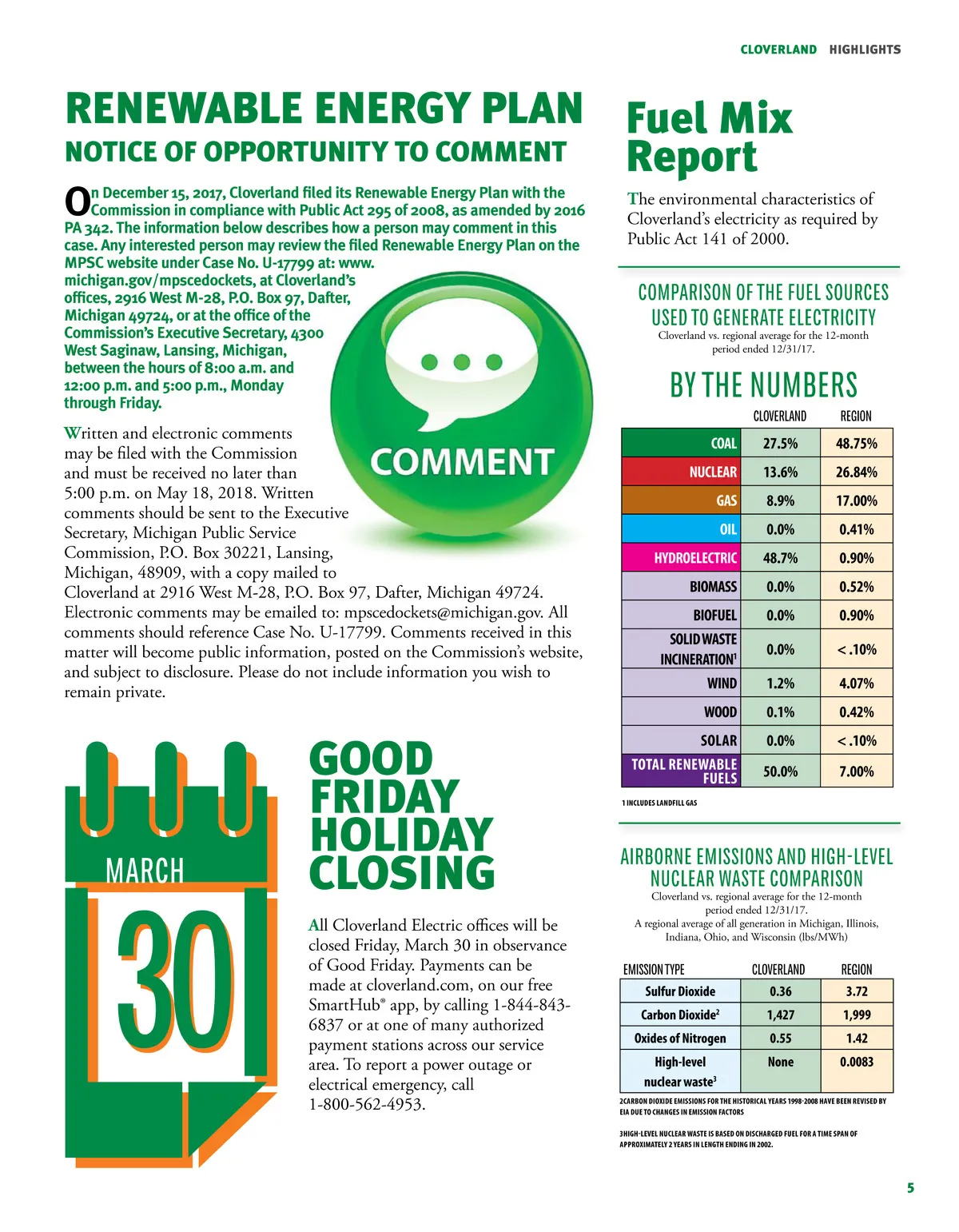 CLOVERLAND HIGHLIGHTS

RENEWABLE ENERGY PLAN

NOTICE OF OPPORTUNITY TO COMMENT

On December 15, 2017, Cloverland filed its Renewable Energy Plan with the Commission in compliance with Public Act 295 of 2008, as amended by 2016 PA 342. The information below describes how a person may comment in this case. Any interested person may review the filed Renewable Energy Plan on the MPSC website under Case No. U-17799 at: www.michigan.gov/mpscedockets, at Cloverland's offices, 2916 West M-28, P.O. Box 97, Dafter, Michigan 49724, or at the office of the Commission's Executive Secretary, 4300 West Saginaw, Lansing, Michigan, between the hours of 8:00 a.m. and 12:00 p.m. and 5:00 p.m., Monday through Friday.

COMMENT

Written and electronic comments may be filed with the Commission and must be received no later than 5:00 p.m. on May 18, 2018. Written comments should be sent to the Executive Secretary, Michigan Public Service Commission, P.O. Box 30221, Lansing, Michigan, 48909, with a copy mailed to Cloverland at 2916 West M-28, P.O. Box 97, Dafter, Michigan 49724. Electronic comments may be emailed to: mpscedockets@michigan.gov. All comments should reference Case No. U-17799. Comments received in this matter will become public information, posted on the Commission's website, and subject to disclosure. Please do not include information you wish to remain private.

MARCH

30

GOOD FRIDAY HOLIDAY CLOSING

All Cloverland Electric offices will be closed Friday, March 30 in observance of Good Friday. Payments can be made at cloverland.com, on our free SmartHub® app, by calling 1-844-843-6837 or at one of many authorized payment stations across our service area. To report a power outage or electrical emergency, call 1-800-562-4953.

Fuel Mix Report

The environmental characteristics of Cloverland's electricity as required by Public Act 141 of 2000.

COMPARISON OF THE FUEL SOURCES USED TO GENERATE ELECTRICITY
Cloverland vs. regional average for the 12-month period ended 12/31/17.

BY THE NUMBERS

| | CLOVERLAND | REGION |
|---|---|---|
| COAL | 27.5% | 48.75% |
| NUCLEAR | 13.6% | 26.84% |
| GAS | 8.9% | 17.00% |
| OIL | 0.0% | 0.41% |
| HYDROELECTRIC | 48.7% | 0.90% |
| BIOMASS | 0.0% | 0.52% |
| BIOFUEL | 0.0% | 0.90% |
| SOLID WASTE INCINERATION$^1$ | 0.0% | <.10% |
| WIND | 1.2% | 4.07% |
| WOOD | 0.1% | 0.42% |
| SOLAR | 0.0% | <.10% |
| TOTAL RENEWABLE FUELS | 50.0% | 7.00% |

1 INCLUDES LANDFILL GAS

AIRBORNE EMISSIONS AND HIGH-LEVEL NUCLEAR WASTE COMPARISON
Cloverland vs. regional average for the 12-month period ended 12/31/17.
A regional average of all generation in Michigan, Illinois, Indiana, Ohio, and Wisconsin (lbs/MWh)

| EMISSION TYPE | CLOVERLAND | REGION |
|---|---|---|
| Sulfur Dioxide | 0.36 | 3.72 |
| Carbon Dioxide$^2$ | 1,427 | 1,999 |
| Oxides of Nitrogen | 0.55 | 1.42 |
| High-level nuclear waste$^3$ | None | 0.0083 |

2CARBON DIOXIDE EMISSIONS FOR THE HISTORICAL YEARS 1998-2008 HAVE BEEN REVISED BY EIA DUE TO CHANGES IN EMISSION FACTORS

3HIGH-LEVEL NUCLEAR WASTE IS BASED ON DISCHARGED FUEL FOR A TIME SPAN OF APPROXIMATELY 2 YEARS IN LENGTH ENDING IN 2002.

5